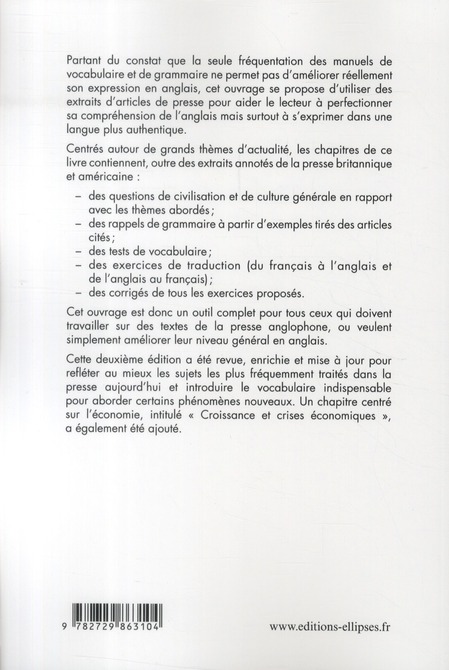 Partant du constat que la seule fréquentation des manuels de vocabulaire et de grammaire ne permet pas d'améliorer réellement son expression en anglais, cet ouvrage se propose d'utiliser des extraits d'articles de presse pour aider le lecteur à perfectionner sa compréhension de l'anglais mais surtout à s'exprimer dans une langue plus authentique.

Centrés autour de grands thèmes d'actualité, les chapitres de ce livre contiennent, outre des extraits annotés de la presse britannique et américaine :

– des questions de civilisation et de culture générale en rapport avec les thèmes abordés ;
– des rappels de grammaire à partir d'exemples tirés des articles cités ;
– des tests de vocabulaire ;
– des exercices de traduction (du français à l'anglais et de l'anglais au français) ;
– des corrigés de tous les exercices proposés.

Cet ouvrage est donc un outil complet pour tous ceux qui doivent travailler sur des textes de la presse anglophone, ou veulent simplement améliorer leur niveau général en anglais.

Cette deuxième édition a été revue, enrichie et mise à jour pour refléter au mieux les sujets les plus fréquemment traités dans la presse aujourd'hui et introduire le vocabulaire indispensable pour aborder certains phénomènes nouveaux. Un chapitre centré sur l'économie, intitulé « Croissance et crises économiques », a également été ajouté.

9 782729 863104

www.editions-ellipses.fr